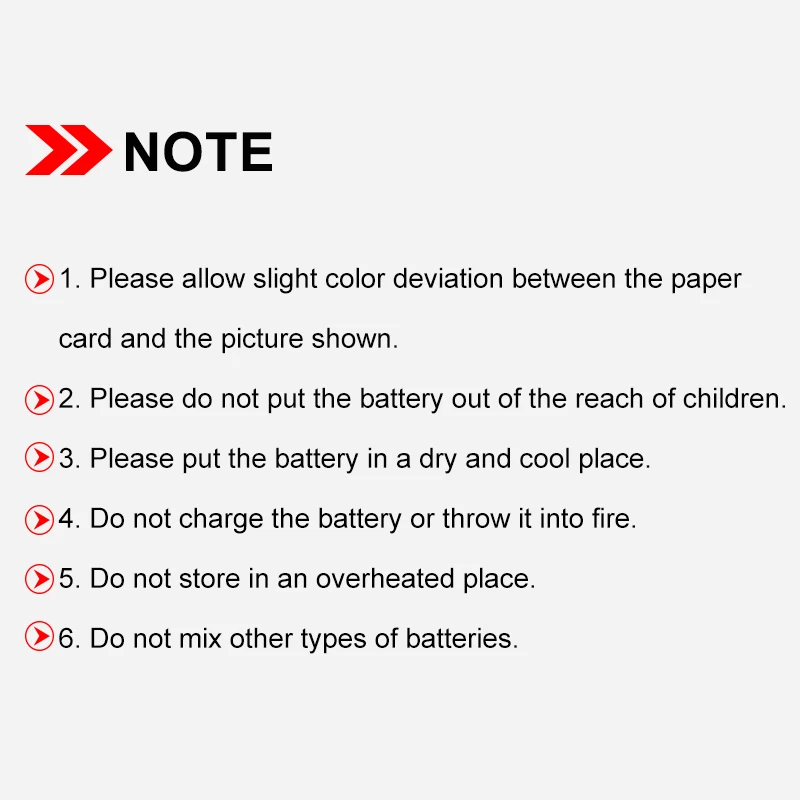 NOTE

1. Please allow slight color deviation between the paper card and the picture shown.

2. Please do not put the battery out of the reach of children.

3. Please put the battery in a dry and cool place.

4. Do not charge the battery or throw it into fire.

5. Do not store in an overheated place.

6. Do not mix other types of batteries.